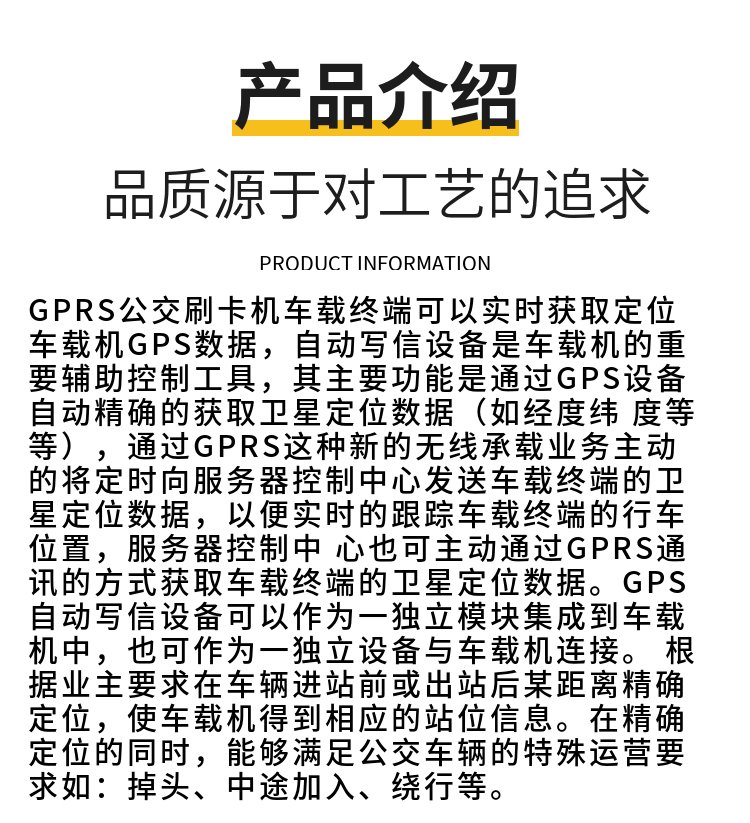 产品介绍

品质源于对工艺的追求

PRODUCT INFORMATION

GPRS公交刷卡机车载终端可以实时获取定位车载机GPS数据，自动写信设备是车载机的重要辅助控制工具，其主要功能是通过GPS设备自动精确的获取卫星定位数据（如经度纬 度等等），通过GPRS这种新的无线承载业务主动的将定时向服务器控制中心发送车载终端的卫星定位数据，以便实时的跟踪车载终端的行车位置，服务器控制中 心也可主动通过GPRS通讯的方式获取车载终端的卫星定位数据。GPS自动写信设备可以作为一独立模块集成到车载机中，也可作为一独立设备与车载机连接。 根据业主要求在车辆进站前或出站后某距离精确定位，使车载机得到相应的站位信息。在精确定位的同时，能够满足公交车辆的特殊运营要求如：掉头、中途加入、绕行等。